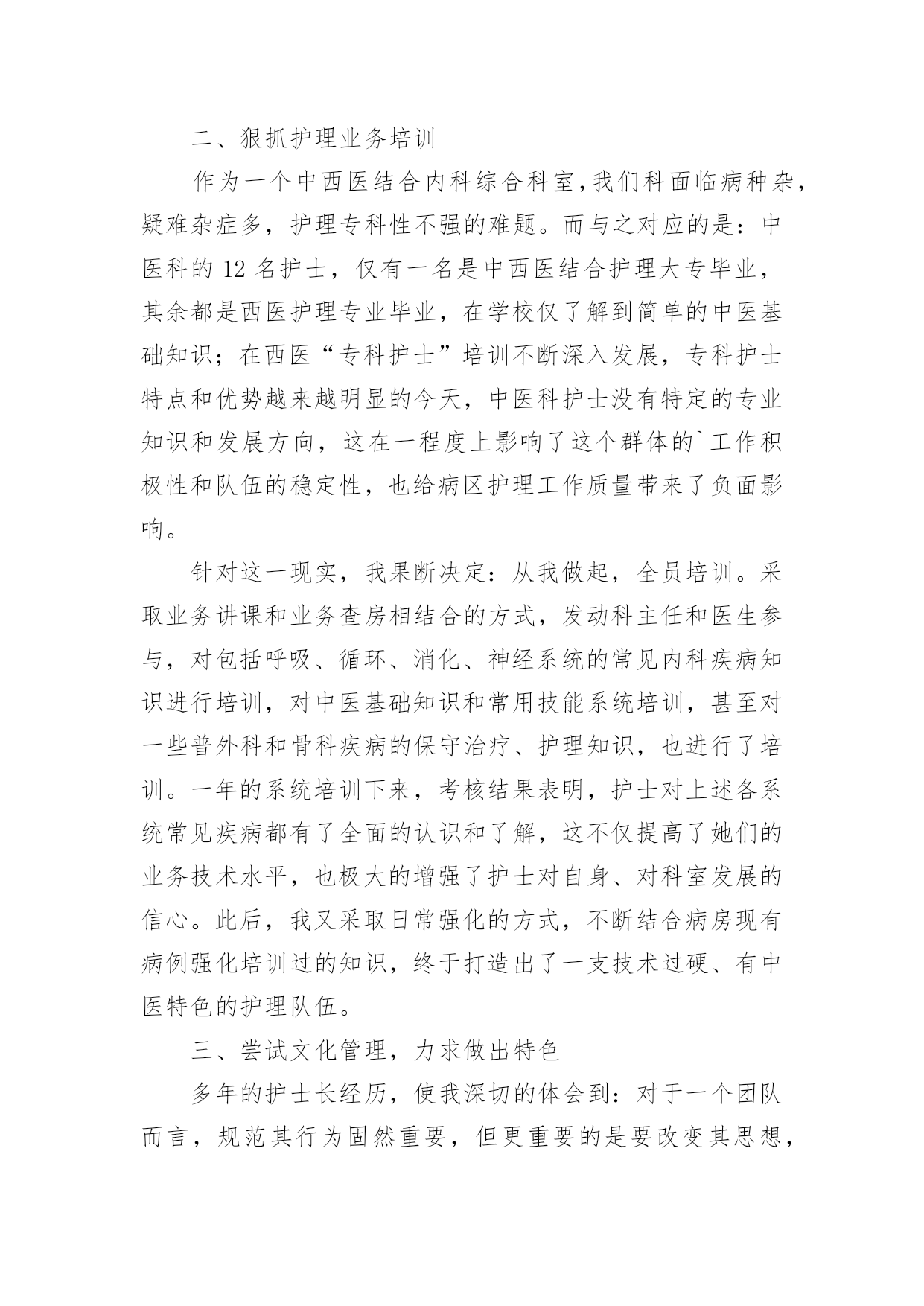 二、狠抓护理业务培训

作为一个中西医结合内科综合科室，我们科面临病种杂，疑难杂症多，护理专科性不强的难题。而与之对应的是：中医科的12名护士，仅有一名是中西医结合护理大专毕业，其余都是西医护理专业毕业，在学校仅了解到简单的中医基础知识；在西医“专科护士”培训不断深入发展，专科护士特点和优势越来越明显的今天，中医科护士没有特定的专业知识和发展方向，这在一程度上影响了这个群体的`工作积极性和队伍的稳定性，也给病区护理工作质量带来了负面影响。

针对这一现实，我果断决定：从我做起，全员培训。采取业务讲课和业务查房相结合的方式，发动科主任和医生参与，对包括呼吸、循环、消化、神经系统的常见内科疾病知识进行培训，对中医基础知识和常用技能系统培训，甚至对一些普外科和骨科疾病的保守治疗、护理知识，也进行了培训。一年的系统培训下来，考核结果表明，护士对上述各系统常见疾病都有了全面的认识和了解，这不仅提高了她们的业务技术水平，也极大的增强了护士对自身、对科室发展的信心。此后，我又采取日常强化的方式，不断结合病房现有病例强化培训过的知识，终于打造出了一支技术过硬、有中医特色的护理队伍。

三、尝试文化管理，力求做出特色

多年的护士长经历，使我深切的体会到：对于一个团队而言，规范其行为固然重要，但更重要的是要改变其思想，